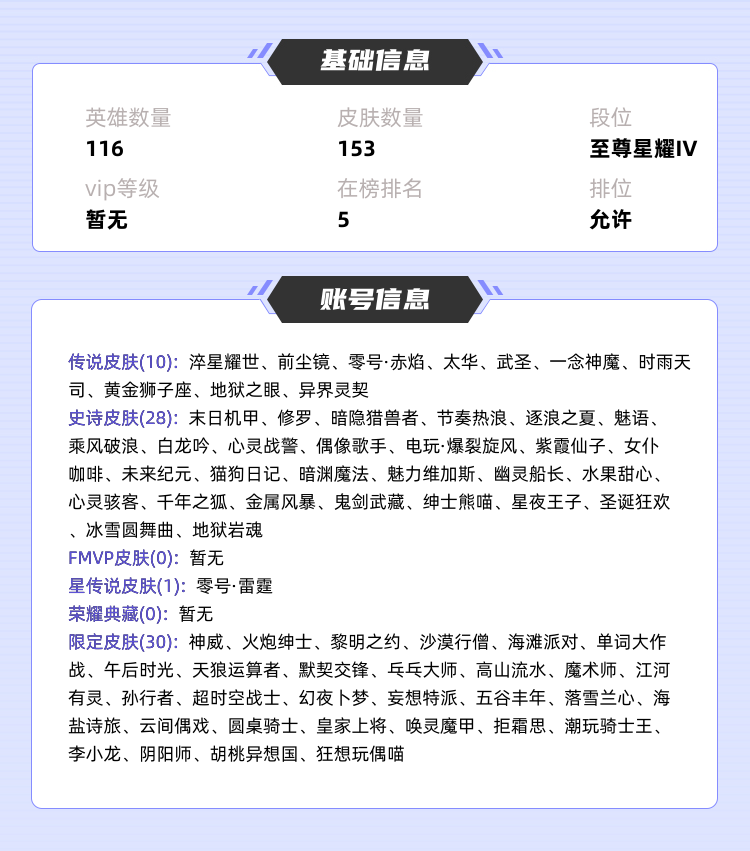 基础信息

英雄数量
116

皮肤数量
153

段位
至尊星耀IV

vip等级
暂无

在榜排名
5

排位
允许

账号信息

传说皮肤(10): 淬星耀世、前尘镜、零号·赤焰、太华、武圣、一念神魔、时雨天司、黄金狮子座、地狱之眼、异界灵契
史诗皮肤(28): 末日机甲、修罗、暗隐猎兽者、节奏热浪、逐浪之夏、魅语、乘风破浪、白龙吟、心灵战警、偶像歌手、电玩·爆裂旋风、紫霞仙子、女仆咖啡、未来纪元、猫狗日记、暗渊魔法、魅力维加斯、幽灵船长、水果甜心、心灵骇客、千年之狐、金属风暴、鬼剑武藏、绅士熊喵、星夜王子、圣诞狂欢、冰雪圆舞曲、地狱岩魂
FMVP皮肤(0): 暂无
星传说皮肤(1): 零号·雷霆
荣耀典藏(0): 暂无
限定皮肤(30): 神威、火炮绅士、黎明之约、沙漠行僧、海滩派对、单词大作战、午后时光、天狼运算者、默契交锋、乒乓大师、高山流水、魔术师、江河有灵、孙行者、超时空战士、幻夜卜梦、妄想特派、五谷丰年、落雪兰心、海盐诗旅、云间偶戏、圆桌骑士、皇家上将、唤灵魔甲、拒霜思、潮玩骑士王、李小龙、阴阳师、胡桃异想国、狂想玩偶喵